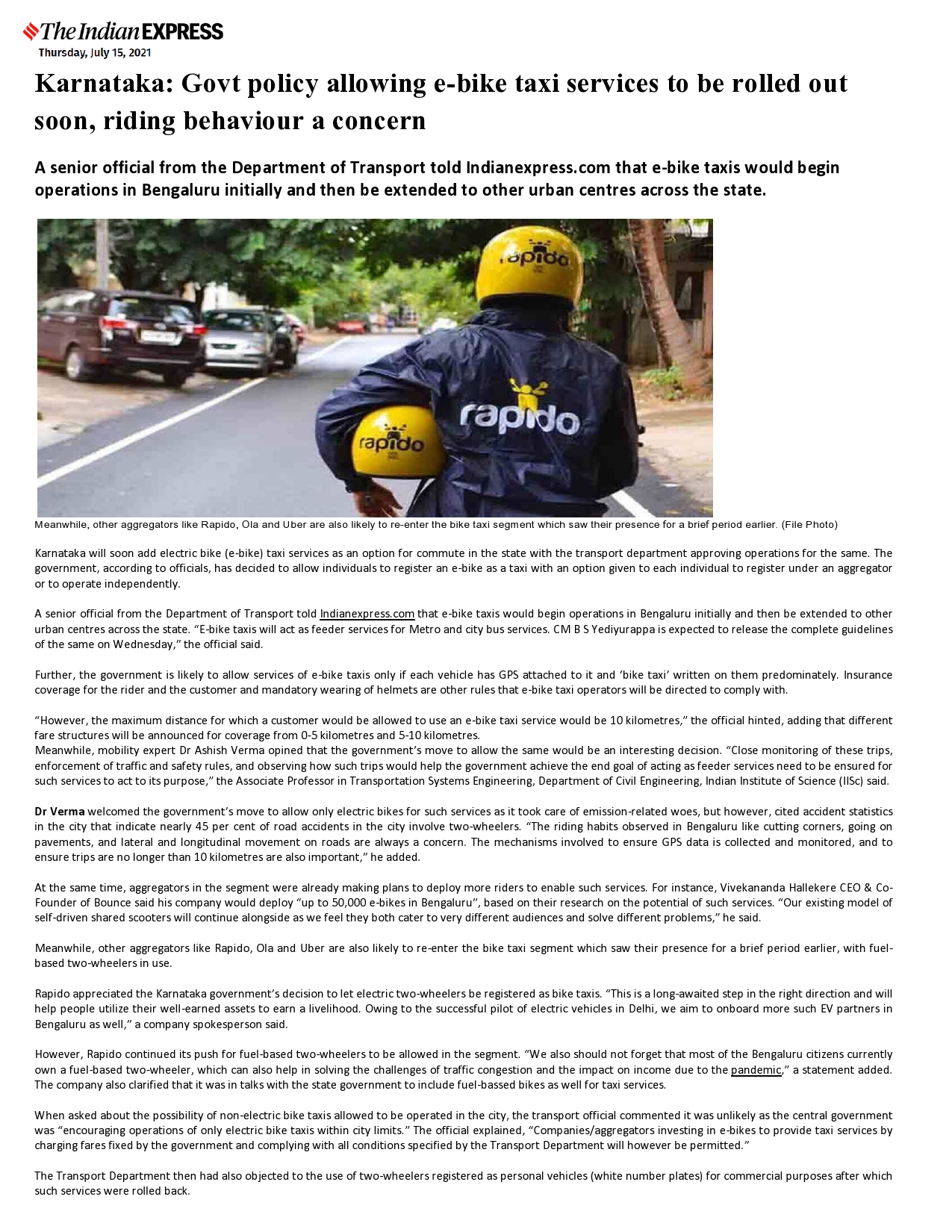 The Indian EXPRESS
Thursday, July 15, 2021

Karnataka: Govt policy allowing e-bike taxi services to be rolled out soon, riding behaviour a concern

A senior official from the Department of Transport told Indianexpress.com that e-bike taxis would begin operations in Bengaluru initially and then be extended to other urban centres across the state.

rapido
rapido
rapido

Meanwhile, other aggregators like Rapido, Ola and Uber are also likely to re-enter the bike taxi segment which saw their presence for a brief period earlier. (File Photo)

Karnataka will soon add electric bike (e-bike) taxi services as an option for commute in the state with the transport department approving operations for the same. The government, according to officials, has decided to allow individuals to register an e-bike as a taxi with an option given to each individual to register under an aggregator or to operate independently.

A senior official from the Department of Transport told Indianexpress.com that e-bike taxis would begin operations in Bengaluru initially and then be extended to other urban centres across the state. "E-bike taxis will act as feeder services for Metro and city bus services. CM B S Yediyurappa is expected to release the complete guidelines of the same on Wednesday," the official said.

Further, the government is likely to allow services of e-bike taxis only if each vehicle has GPS attached to it and 'bike taxi' written on them predominately. Insurance coverage for the rider and the customer and mandatory wearing of helmets are other rules that e-bike taxi operators will be directed to comply with.

"However, the maximum distance for which a customer would be allowed to use an e-bike taxi service would be 10 kilometres," the official hinted, adding that different fare structures will be announced for coverage from 0-5 kilometres and 5-10 kilometres.
Meanwhile, mobility expert Dr Ashish Verma opined that the government's move to allow the same would be an interesting decision. "Close monitoring of these trips, enforcement of traffic and safety rules, and observing how such trips would help the government achieve the end goal of acting as feeder services need to be ensured for such services to act to its purpose," the Associate Professor in Transportation Systems Engineering, Department of Civil Engineering, Indian Institute of Science (IISc) said.

Dr Verma welcomed the government's move to allow only electric bikes for such services as it took care of emission-related woes, but however, cited accident statistics in the city that indicate nearly 45 per cent of road accidents in the city involve two-wheelers. "The riding habits observed in Bengaluru like cutting corners, going on pavements, and lateral and longitudinal movement on roads are always a concern. The mechanisms involved to ensure GPS data is collected and monitored, and to ensure trips are no longer than 10 kilometres are also important," he added.

At the same time, aggregators in the segment were already making plans to deploy more riders to enable such services. For instance, Vivekananda Hallekere CEO & Co-Founder of Bounce said his company would deploy "up to 50,000 e-bikes in Bengaluru", based on their research on the potential of such services. "Our existing model of self-driven shared scooters will continue alongside as we feel they both cater to very different audiences and solve different problems," he said.

Meanwhile, other aggregators like Rapido, Ola and Uber are also likely to re-enter the bike taxi segment which saw their presence for a brief period earlier, with fuel-based two-wheelers in use.

Rapido appreciated the Karnataka government's decision to let electric two-wheelers be registered as bike taxis. "This is a long-awaited step in the right direction and will help people utilize their well-earned assets to earn a livelihood. Owing to the successful pilot of electric vehicles in Delhi, we aim to onboard more such EV partners in Bengaluru as well," a company spokesperson said.

However, Rapido continued its push for fuel-based two-wheelers to be allowed in the segment. "We also should not forget that most of the Bengaluru citizens currently own a fuel-based two-wheeler, which can also help in solving the challenges of traffic congestion and the impact on income due to the pandemic," a statement added. The company also clarified that it was in talks with the state government to include fuel-bassed bikes as well for taxi services.

When asked about the possibility of non-electric bike taxis allowed to be operated in the city, the transport official commented it was unlikely as the central government was "encouraging operations of only electric bike taxis within city limits." The official explained, "Companies/aggregators investing in e-bikes to provide taxi services by charging fares fixed by the government and complying with all conditions specified by the Transport Department will however be permitted."

The Transport Department then had also objected to the use of two-wheelers registered as personal vehicles (white number plates) for commercial purposes after which such services were rolled back.